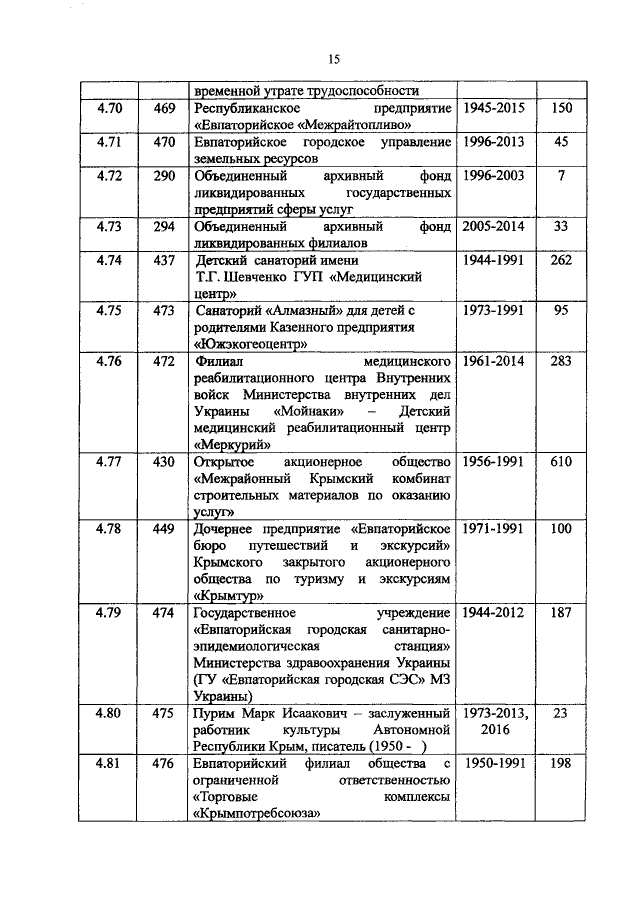 15

|  |  |  |  |  |
|---|---|---|---|---|
|  |  | временной утрате трудоспособности |  |  |
| 4.70 | 469 | Республиканское предприятие «Евпаторийское «Межрайтопливо» | 1945-2015 | 150 |
| 4.71 | 470 | Евпаторийское городское управление земельных ресурсов | 1996-2013 | 45 |
| 4.72 | 290 | Объединенный архивный фонд ликвидированных государственных предприятий сферы услуг | 1996-2003 | 7 |
| 4.73 | 294 | Объединенный архивный фонд ликвидированных филиалов | 2005-2014 | 33 |
| 4.74 | 437 | Детский санаторий имени Т.Г. Шевченко ГУП «Медицинский центр» | 1944-1991 | 262 |
| 4.75 | 473 | Санаторий «Алмазный» для детей с родителями Казенного предприятия «Южэкогеоцентр» | 1973-1991 | 95 |
| 4.76 | 472 | Филиал медицинского реабилитационного центра Внутренних войск Министерства внутренних дел Украины «Мойнаки» – Детский медицинский реабилитационный центр «Меркурий» | 1961-2014 | 283 |
| 4.77 | 430 | Открытое акционерное общество «Межрайонный Крымский комбинат строительных материалов по оказанию услуг» | 1956-1991 | 610 |
| 4.78 | 449 | Дочернее предприятие «Евпаторийское бюро путешествий и экскурсий» Крымского закрытого акционерного общества по туризму и экскурсиям «Крымтур» | 1971-1991 | 100 |
| 4.79 | 474 | Государственное учреждение «Евпаторийская городская санитарно-эпидемиологическая станция» Министерства здравоохранения Украины (ГУ «Евпаторийская городская СЭС» МЗ Украины) | 1944-2012 | 187 |
| 4.80 | 475 | Пурим Марк Исаакович – заслуженный работник культуры Автономной Республики Крым, писатель (1950 - ) | 1973-2013, 2016 | 23 |
| 4.81 | 476 | Евпаторийский филиал общества с ограниченной ответственностью «Торговые комплексы «Крымпотребсоюза» | 1950-1991 | 198 |